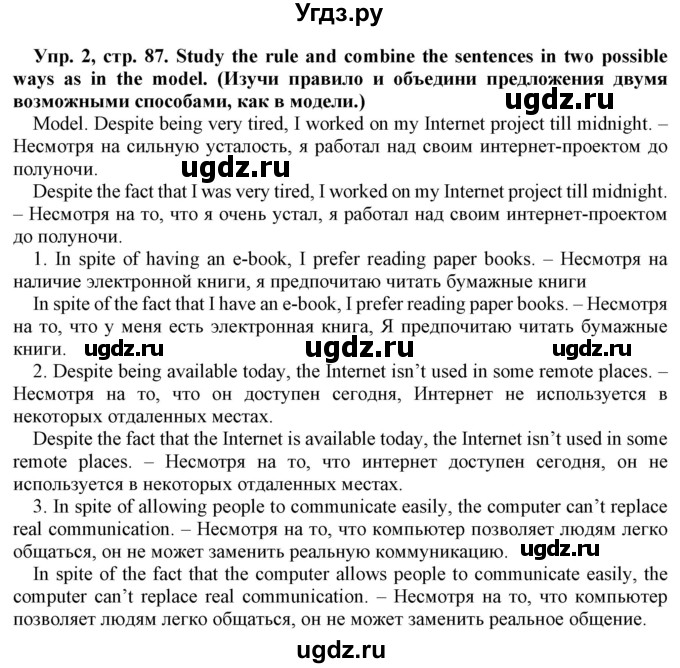 Угдз.ру

Упр. 2, стр. 87. Study the rule and combine the sentences in two possible ways as in the model. (Изучи правило и объедини предложения двумя возможными способами, как в модели.)

ugdz.ru

Model. Despite being very tired, I worked on my Internet project till midnight. – Несмотря на сильную усталость, я работал над своим интернет-проектом до полуночи.

ugdz.ru

Despite the fact that I was very tired, I worked on my Internet project till midnight. – Несмотря на то, что я очень устал, я работал над своим интернет-проектом до полуночи.

1. In spite of having an e-book, I prefer reading paper books. – Несмотря на наличие электронной книги, я предпочитаю читать бумажные книги

In spite of the fact that I have an e-book, I prefer reading paper books. – Несмотря на то, что у меня есть электронная книга, Я предпочитаю читать бумажные книги. ugdz.ru ugdz.ru ugdz.ru

2. Despite being available today, the Internet isn't used in some remote places. – Несмотря на то, что он доступен сегодня, Интернет не используется в некоторых отдаленных местах.

Despite the fact that the Internet is available today, the Internet isn't used in some remote places. – Несмотря на то, что интернет доступен сегодня, он не используется в некоторых отдаленных местах.

3. In spite of allowing people to communicate easily, the computer can't replace real communication. – Несмотря на то, что компьютер позволяет людям легко общаться, он не может заменить реальную коммуникацию. ugdz.ru

In spite of the fact that the computer allows people to communicate easily, the computer can't replace real communication. – Несмотря на то, что компьютер позволяет людям легко общаться, он не может заменить реальное общение.

ugdz.ru